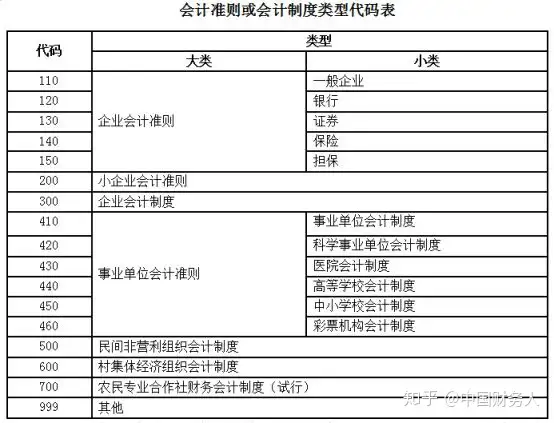 会计准则或会计制度类型代码表

| 代码 | 类型 | |
|---|---|---|
| | 大类 | 小类 |
| 110 | 企业会计准则 | 一般企业 |
| 120 | | 银行 |
| 130 | | 证券 |
| 140 | | 保险 |
| 150 | | 担保 |
| 200 | 小企业会计准则 | |
| 300 | 企业会计制度 | |
| 410 | 事业单位会计准则 | 事业单位会计制度 |
| 420 | | 科学事业单位会计制度 |
| 430 | | 医院会计制度 |
| 440 | | 高等学校会计制度 |
| 450 | | 中小学校会计制度 |
| 460 | | 彩票机构会计制度 |
| 500 | 民间非营利组织会计制度 | |
| 600 | 村集体经济组织会计制度 | |
| 700 | 农民专业合作社财务会计制度（试行） | |
| 999 | 其他 | |

知乎 @中国财务人